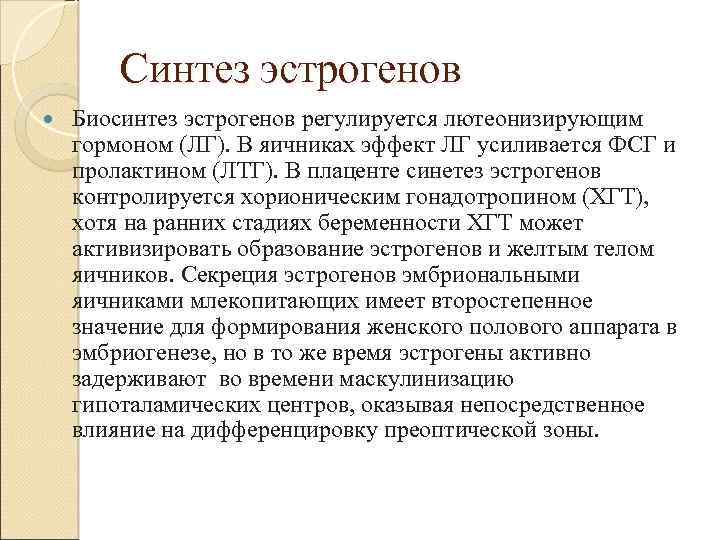 Синтез эстрогенов

Биосинтез эстрогенов регулируется лютеонизирующим гормоном (ЛГ). В яичниках эффект ЛГ усиливается ФСГ и пролактином (ЛТГ). В плаценте синетез эстрогенов контролируется хорионическим гонадотропином (ХГТ), хотя на ранних стадиях беременности ХГТ может активизировать образование эстрогенов и желтым телом яичников. Секреция эстрогенов эмбриональными яичниками млекопитающих имеет второстепенное значение для формирования женского полового аппарата в эмбриогенезе, но в то же время эстрогены активно задерживают во времени маскулинизацию гипоталамических центров, оказывая непосредственное влияние на дифференцировку преоптической зоны.